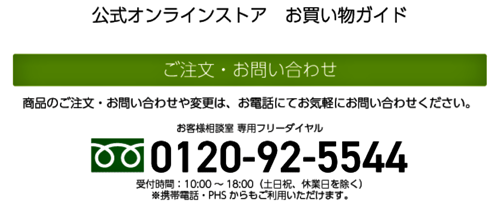 公式オンラインストア　お買い物ガイド

ご注文・お問い合わせ

商品のご注文・お問い合わせや変更は、お電話にてお気軽にお問い合わせください。

お客様相談室 専用フリーダイヤル

0120-92-5544

受付時間：10:00 ～ 18:00（土日祝、休業日を除く）
※携帯電話・PHS からもご利用いただけます。